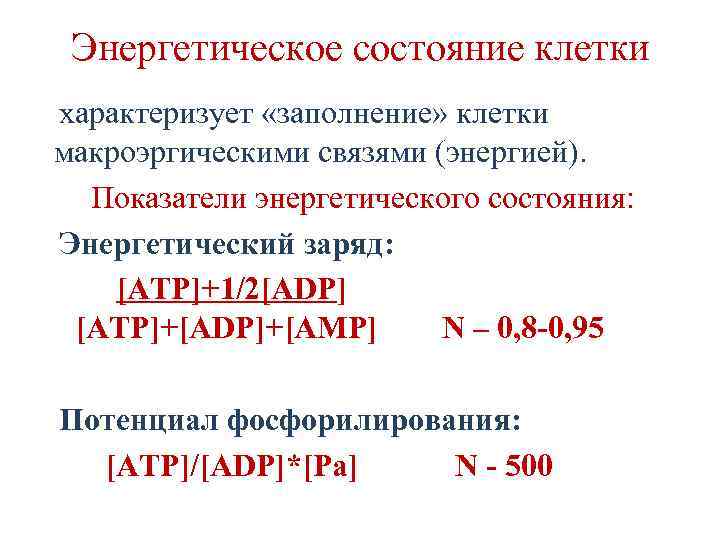 Энергетическое состояние клетки

характеризует «заполнение» клетки макроэргическими связями (энергией).

Показатели энергетического состояния:

Энергетический заряд:

$\frac{[ATP]+1/2[ADP]}{[ATP]+[ADP]+[AMP]}$ N – 0,8-0,95

Потенциал фосфорилирования:

[ATP]/[ADP]*[Pa] N - 500